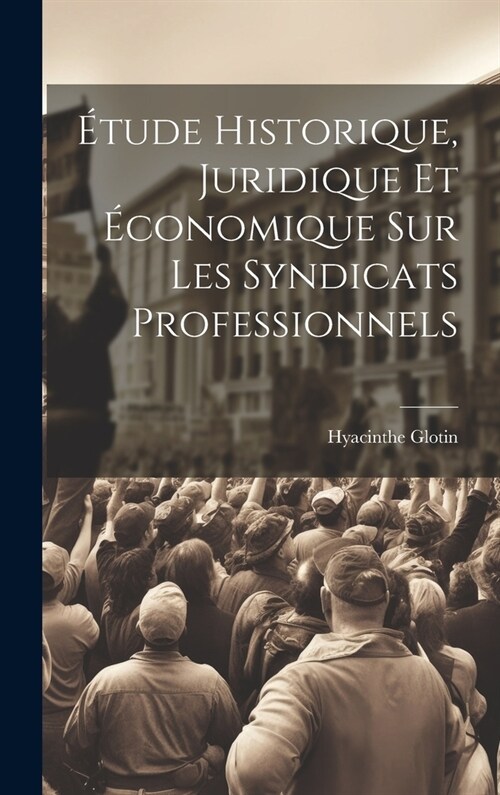 Étude Historique, Juridique Et Économique Sur Les Syndicats Professionnels

Hyacinthe Glotin